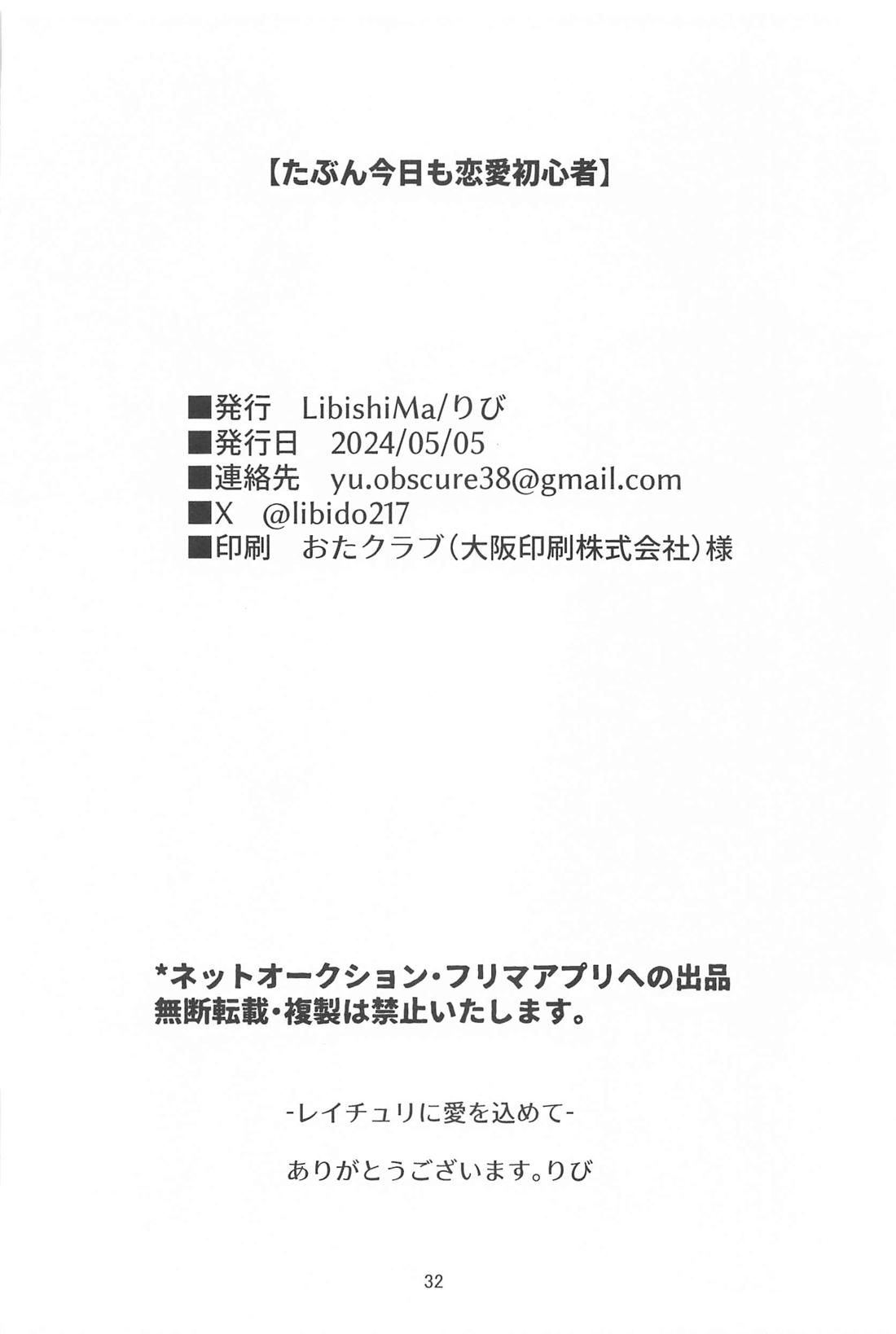 【たぶん今日も恋愛初心者】

■発行 LibishiMa/りび
■発行日 2024/05/05
■連絡先 yu.obscure38@gmail.com
■X @libido217
■印刷 おたクラブ(大阪印刷株式会社)様

*ネットオークション・フリマアプリへの出品
無断転載・複製は禁止いたします。

-レイチュリに愛を込めて-

ありがとうございます。りび

32